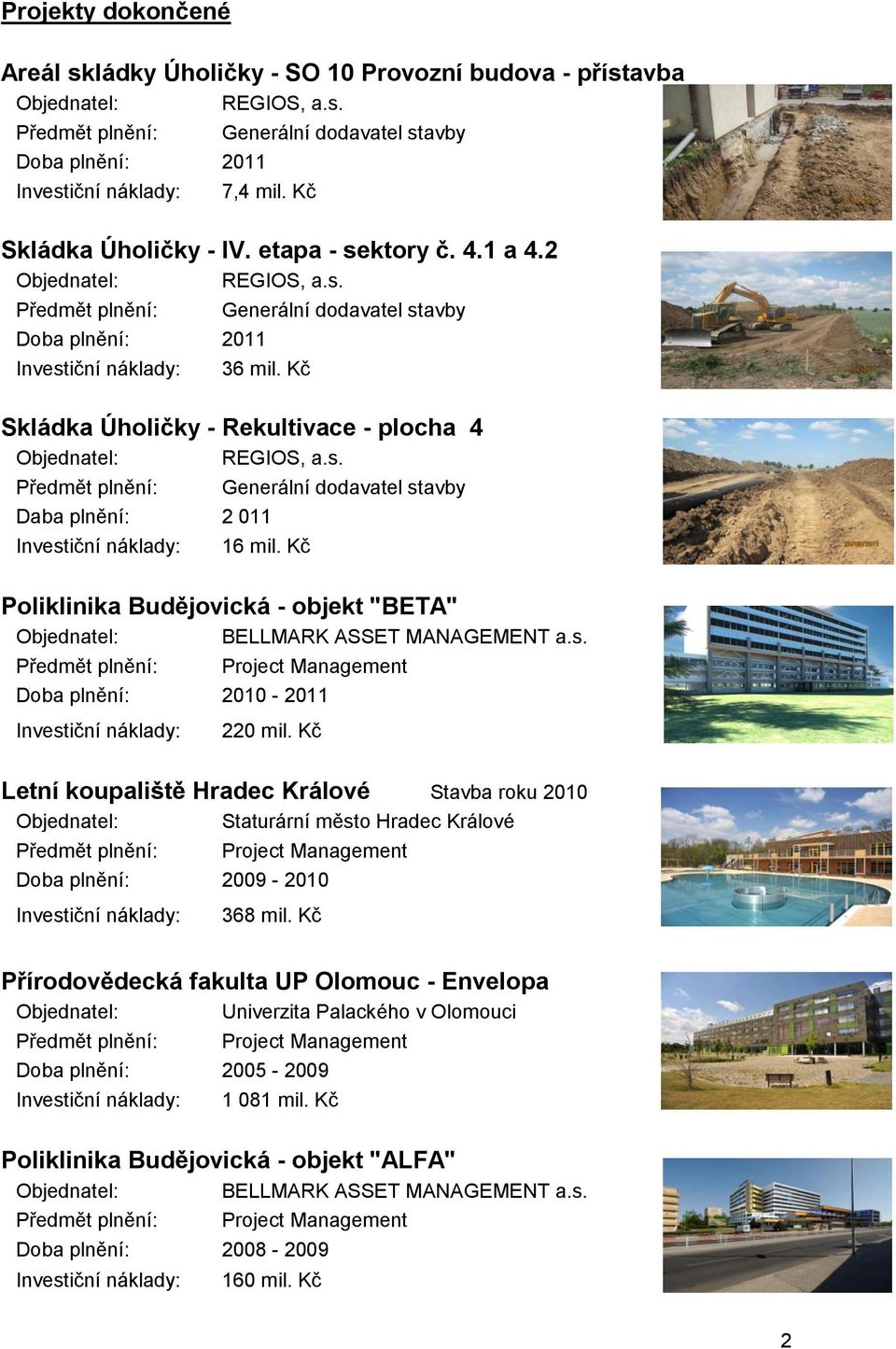 Projekty dokončené

Areál skládky Úholičky - SO 10 Provozní budova - přístavba
Objednatel: REGIOS, a.s.
Předmět plnění: Generální dodavatel stavby
Doba plnění: 2011
Investiční náklady: 7,4 mil. Kč

Skládka Úholičky - IV. etapa - sektory č. 4.1 a 4.2
Objednatel: REGIOS, a.s.
Předmět plnění: Generální dodavatel stavby
Doba plnění: 2011
Investiční náklady: 36 mil. Kč

Skládka Úholičky - Rekultivace - plocha 4
Objednatel: REGIOS, a.s.
Předmět plnění: Generální dodavatel stavby
Daba plnění: 2 011
Investiční náklady: 16 mil. Kč

Poliklinika Budějovická - objekt "BETA"
Objednatel: BELLMARK ASSET MANAGEMENT a.s.
Předmět plnění: Project Management
Doba plnění: 2010 - 2011
Investiční náklady: 220 mil. Kč

Letní koupaliště Hradec Králové Stavba roku 2010
Objednatel: Staturární město Hradec Králové
Předmět plnění: Project Management
Doba plnění: 2009 - 2010
Investiční náklady: 368 mil. Kč

Přírodovědecká fakulta UP Olomouc - Envelopa
Objednatel: Univerzita Palackého v Olomouci
Předmět plnění: Project Management
Doba plnění: 2005 - 2009
Investiční náklady: 1 081 mil. Kč

Poliklinika Budějovická - objekt "ALFA"
Objednatel: BELLMARK ASSET MANAGEMENT a.s.
Předmět plnění: Project Management
Doba plnění: 2008 - 2009
Investiční náklady: 160 mil. Kč

2